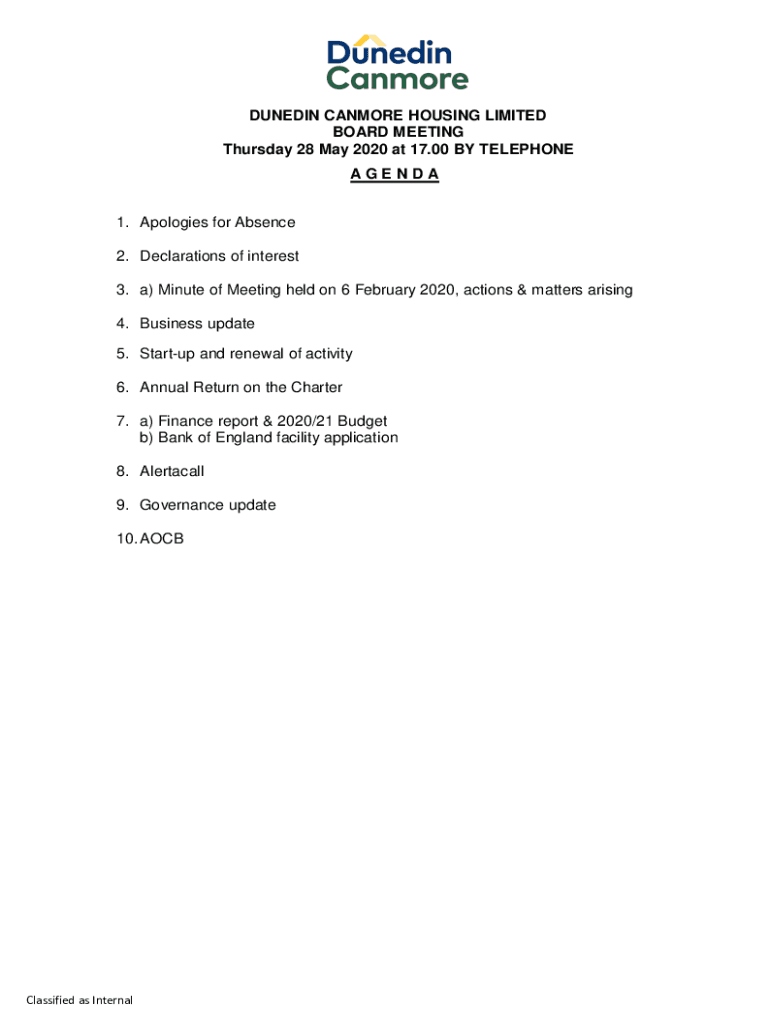 Dunedin Canmore

DUNEDIN CANMORE HOUSING LIMITED
BOARD MEETING
Thursday 28 May 2020 at 17.00 BY TELEPHONE

A G E N D A

1. Apologies for Absence

2. Declarations of interest

3. a) Minute of Meeting held on 6 February 2020, actions & matters arising

4. Business update

5. Start-up and renewal of activity

6. Annual Return on the Charter

7. a) Finance report & 2020/21 Budget
b) Bank of England facility application

8. Alertacall

9. Governance update

10. AOCB

Classified as Internal